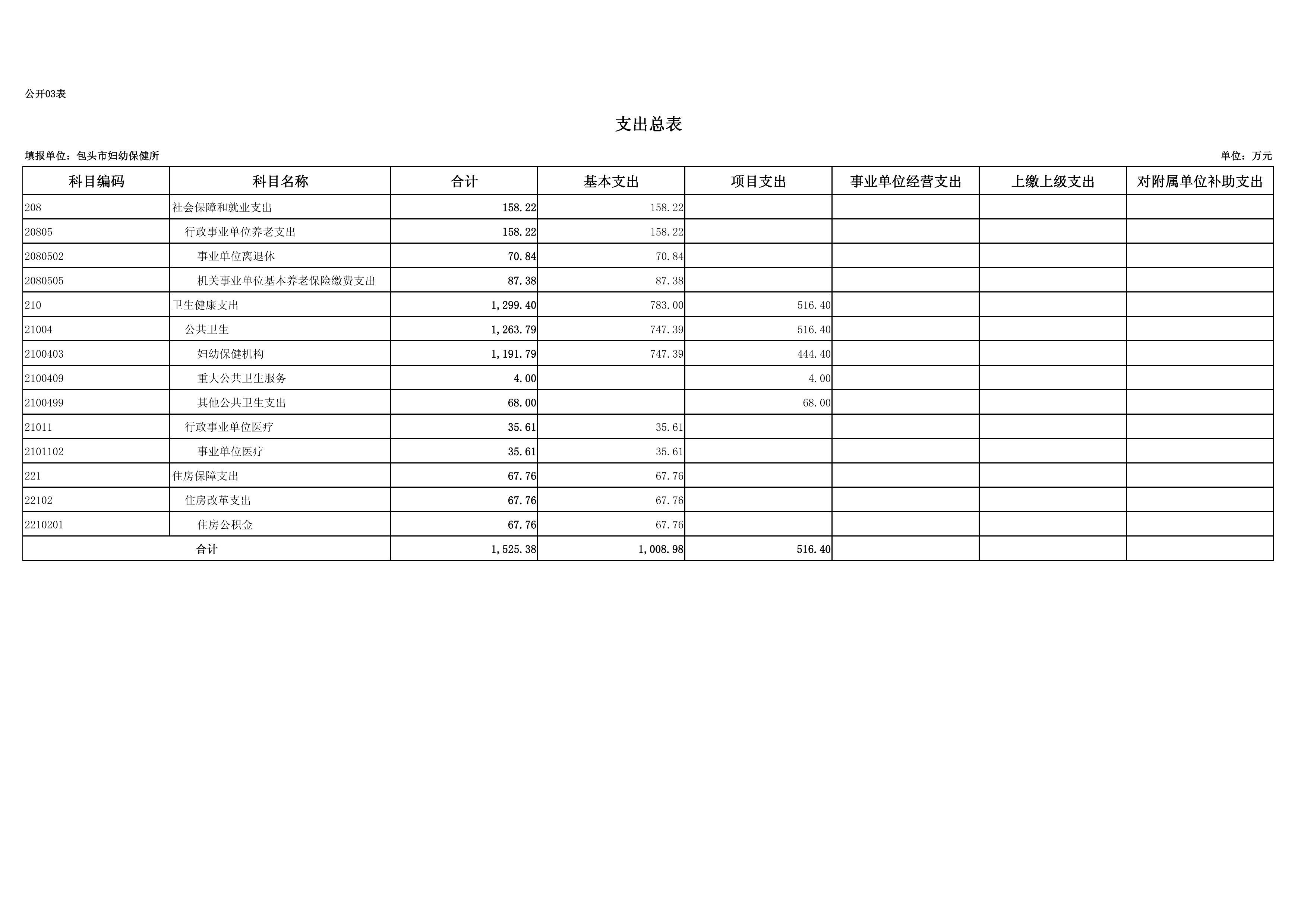 公开03表

支出总表

填报单位：包头市妇幼保健所

单位：万元

| 科目编码 | 科目名称 | 合计 | 基本支出 | 项目支出 | 事业单位经营支出 | 上缴上级支出 | 对附属单位补助支出 |
|---|---|---|---|---|---|---|---|
| 208 | 社会保障和就业支出 | 158.22 | 158.22 | | | | |
| 20805 | 行政事业单位养老支出 | 158.22 | 158.22 | | | | |
| 2080502 | 事业单位离退休 | 70.84 | 70.84 | | | | |
| 2080505 | 机关事业单位基本养老保险缴费支出 | 87.38 | 87.38 | | | | |
| 210 | 卫生健康支出 | 1,299.40 | 783.00 | 516.40 | | | |
| 21004 | 公共卫生 | 1,263.79 | 747.39 | 516.40 | | | |
| 2100403 | 妇幼保健机构 | 1,191.79 | 747.39 | 444.40 | | | |
| 2100409 | 重大公共卫生服务 | 4.00 | | 4.00 | | | |
| 2100499 | 其他公共卫生支出 | 68.00 | | 68.00 | | | |
| 21011 | 行政事业单位医疗 | 35.61 | 35.61 | | | | |
| 2101102 | 事业单位医疗 | 35.61 | 35.61 | | | | |
| 221 | 住房保障支出 | 67.76 | 67.76 | | | | |
| 22102 | 住房改革支出 | 67.76 | 67.76 | | | | |
| 2210201 | 住房公积金 | 67.76 | 67.76 | | | | |
| 合计 | | 1,525.38 | 1,008.98 | 516.40 | | | |